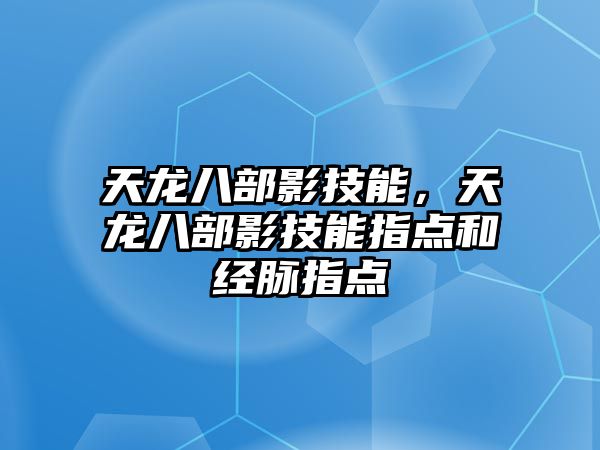 天龙八部影技能，天龙八部影技能指点和经脉指点